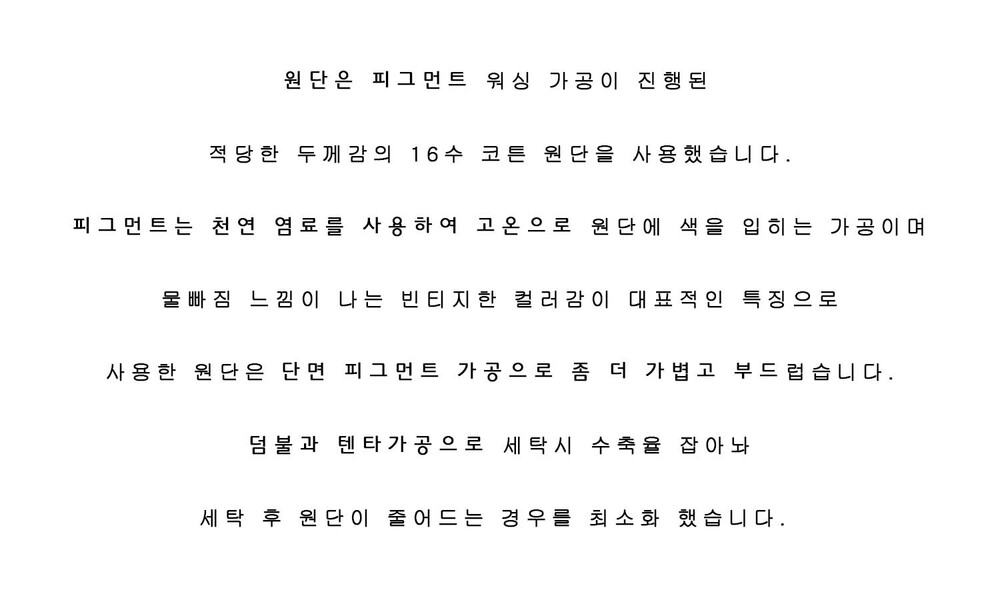 원단은 피그먼트 워싱 가공이 진행된

적당한 두께감의 16수 코튼 원단을 사용했습니다.

피그먼트는 천연 염료를 사용하여 고온으로 원단에 색을 입히는 가공이며

물빠짐 느낌이 나는 빈티지한 컬러감이 대표적인 특징으로

사용한 원단은 단면 피그먼트 가공으로 좀 더 가볍고 부드럽습니다.

덤블과 텐타가공으로 세탁시 수축율 잡아놔

세탁 후 원단이 줄어드는 경우를 최소화 했습니다.